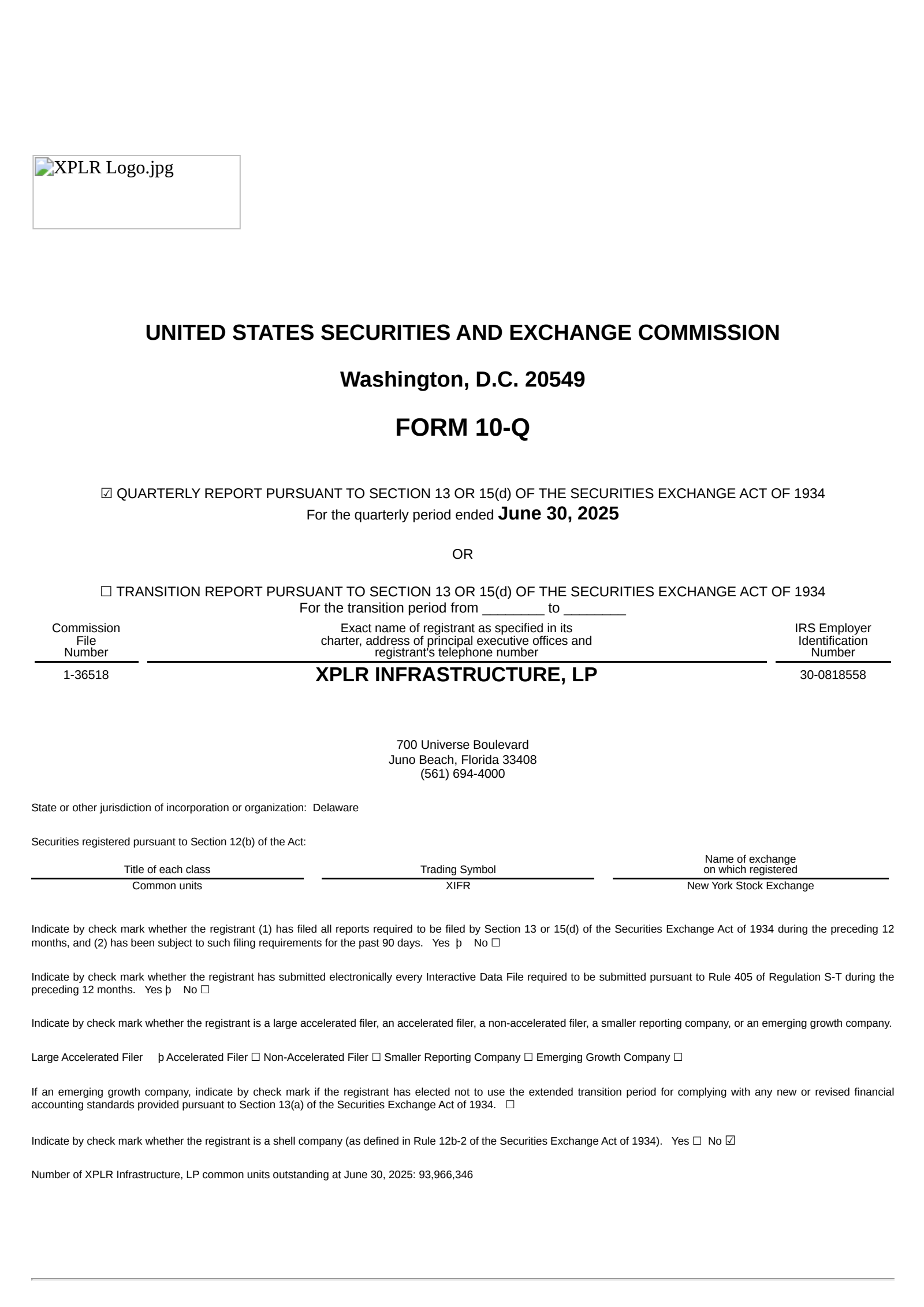 XPLR Logo.jpg

UNITED STATES SECURITIES AND EXCHANGE COMMISSION

Washington, D.C. 20549

FORM 10-Q

☑ QUARTERLY REPORT PURSUANT TO SECTION 13 OR 15(d) OF THE SECURITIES EXCHANGE ACT OF 1934
For the quarterly period ended June 30, 2025

OR

☐ TRANSITION REPORT PURSUANT TO SECTION 13 OR 15(d) OF THE SECURITIES EXCHANGE ACT OF 1934
For the transition period from ________ to ________

| Commission File Number | Exact name of registrant as specified in its charter, address of principal executive offices and registrant's telephone number | IRS Employer Identification Number |
|---|---|---|
| 1-36518 | XPLR INFRASTRUCTURE, LP | 30-0818558 |

700 Universe Boulevard
Juno Beach, Florida 33408
(561) 694-4000

State or other jurisdiction of incorporation or organization: Delaware

Securities registered pursuant to Section 12(b) of the Act:

| Title of each class | Trading Symbol | Name of exchange on which registered |
|---|---|---|
| Common units | XIFR | New York Stock Exchange |

Indicate by check mark whether the registrant (1) has filed all reports required to be filed by Section 13 or 15(d) of the Securities Exchange Act of 1934 during the preceding 12 months, and (2) has been subject to such filing requirements for the past 90 days. Yes þ No ☐

Indicate by check mark whether the registrant has submitted electronically every Interactive Data File required to be submitted pursuant to Rule 405 of Regulation S-T during the preceding 12 months. Yes þ No ☐

Indicate by check mark whether the registrant is a large accelerated filer, an accelerated filer, a non-accelerated filer, a smaller reporting company, or an emerging growth company.

Large Accelerated Filer þ Accelerated Filer ☐ Non-Accelerated Filer ☐ Smaller Reporting Company ☐ Emerging Growth Company ☐

If an emerging growth company, indicate by check mark if the registrant has elected not to use the extended transition period for complying with any new or revised financial accounting standards provided pursuant to Section 13(a) of the Securities Exchange Act of 1934. ☐

Indicate by check mark whether the registrant is a shell company (as defined in Rule 12b-2 of the Securities Exchange Act of 1934). Yes ☐ No ☑

Number of XPLR Infrastructure, LP common units outstanding at June 30, 2025: 93,966,346